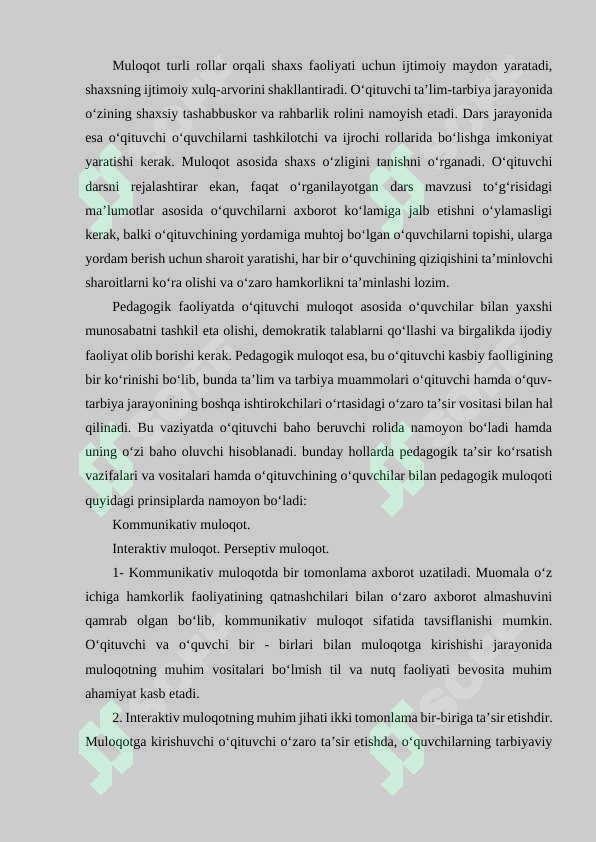 Muloqot turli rollar orqali shaxs faoliyati uchun ijtimoiy maydon yaratadi, shaxsning ijtimoiy xulq-arvorini shakllantiradi. O‘qituvchi ta’lim-tarbiya jarayonida o‘zining shaxsiy tashabbuskor va rahbarlik rolini namoyish etadi. Dars jarayonida esa o‘qituvchi o‘quvchilarni tashkilotchi va ijrochi rollarida bo‘lishga imkoniyat yaratishi kerak. Muloqot asosida shaxs o‘zligini tanishni o‘rganadi. O‘qituvchi darsni rejalashtirar ekan, faqat o‘rganilayotgan dars mavzusi to‘g‘risidagi ma’lumotlar asosida o‘quvchilarni axborot ko‘lamiga jalb etishni o‘ylamasligi kerak, balki o‘qituvchining yordamiga muhtoj bo‘lgan o‘quvchilarni topishi, ularga yordam berish uchun sharoit yaratishi, har bir o‘quvchining qiziqishini ta’minlovchi sharoitlarni ko‘ra olishi va o‘zaro hamkorlikni ta’minlashi lozim.

Pedagogik faoliyatda o‘qituvchi muloqot asosida o‘quvchilar bilan yaxshi munosabatni tashkil eta olishi, demokratik talablarni qo‘llashi va birgalikda ijodiy faoliyat olib borishi kerak. Pedagogik muloqot esa, bu o‘qituvchi kasbiy faolligining bir ko‘rinishi bo‘lib, bunda ta’lim va tarbiya muammolari o‘qituvchi hamda o‘quv-tarbiya jarayonining boshqa ishtirokchilari o‘rtasidagi o‘zaro ta’sir vositasi bilan hal qilinadi. Bu vaziyatda o‘qituvchi baho beruvchi rolida namoyon bo‘ladi hamda uning o‘zi baho oluvchi hisoblanadi. bunday hollarda pedagogik ta’sir ko‘rsatish vazifalari va vositalari hamda o‘qituvchining o‘quvchilar bilan pedagogik muloqoti quyidagi prinsiplarda namoyon bo‘ladi:

Kommunikativ muloqot.

Interaktiv muloqot. Perseptiv muloqot.

1- Kommunikativ muloqotda bir tomonlama axborot uzatiladi. Muomala o‘z ichiga hamkorlik faoliyatining qatnashchilari bilan o‘zaro axborot almashuvini qamrab olgan bo‘lib, kommunikativ muloqot sifatida tavsiflanishi mumkin. O‘qituvchi va o‘quvchi bir - birlari bilan muloqotga kirishishi jarayonida muloqotning muhim vositalari bo‘lmish til va nutq faoliyati bevosita muhim ahamiyat kasb etadi.

2. Interaktiv muloqotning muhim jihati ikki tomonlama bir-biriga ta’sir etishdir. Muloqotga kirishuvchi o‘qituvchi o‘zaro ta’sir etishda, o‘quvchilarning tarbiyaviy